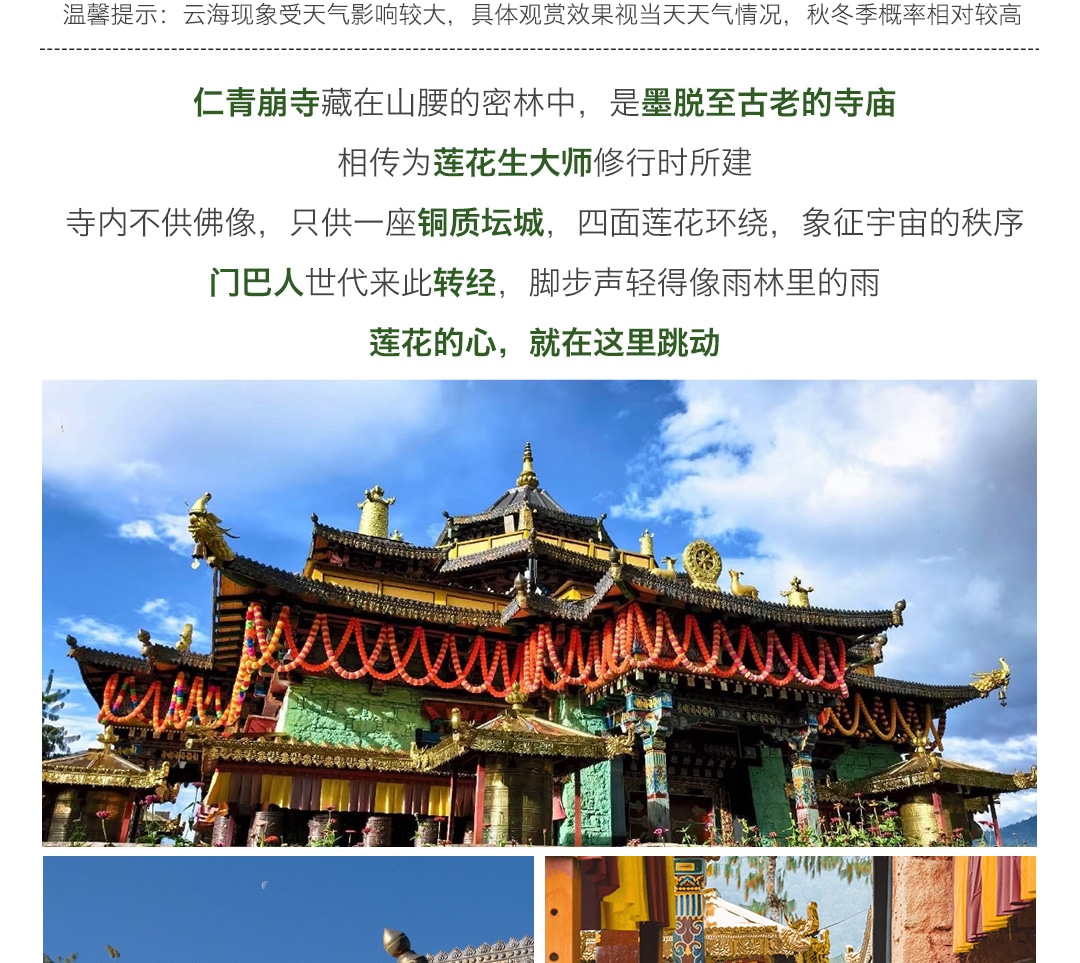 温馨提示：云海现象受天气影响较大，具体观赏效果视当天天气情况，秋冬季概率相对较高

仁青崩寺藏在山腰的密林中，是墨脱至古老的寺庙

相传为莲花生大师修行时所建

寺内不供佛像，只供一座铜质坛城，四面莲花环绕，象征宇宙的秩序

门巴人世代来此转经，脚步声轻得像雨林里的雨

莲花的心，就在这里跳动